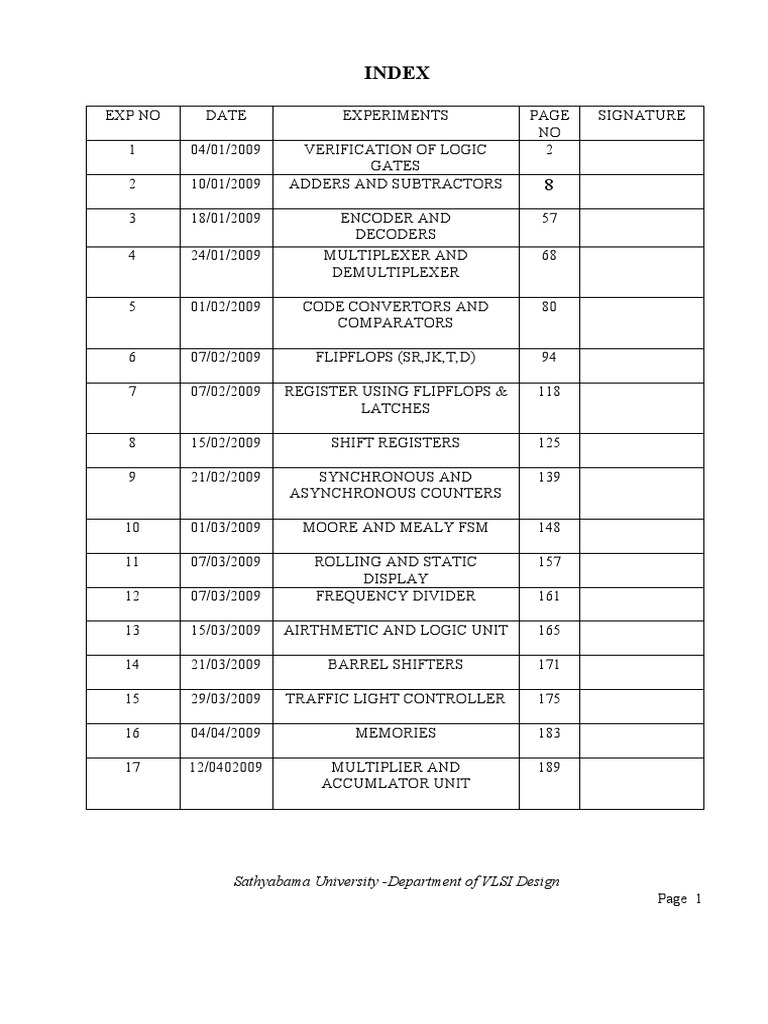 INDEX

| EXP NO | DATE | EXPERIMENTS | PAGE NO | SIGNATURE |
|---|---|---|---|---|
| 1 | 04/01/2009 | VERIFICATION OF LOGIC GATES | 2 | |
| 2 | 10/01/2009 | ADDERS AND SUBTRACTORS | 8 | |
| 3 | 18/01/2009 | ENCODER AND DECODERS | 57 | |
| 4 | 24/01/2009 | MULTIPLEXER AND DEMULTIPLEXER | 68 | |
| 5 | 01/02/2009 | CODE CONVERTORS AND COMPARATORS | 80 | |
| 6 | 07/02/2009 | FLIPFLOPS (SR,JK,T,D) | 94 | |
| 7 | 07/02/2009 | REGISTER USING FLIPFLOPS & LATCHES | 118 | |
| 8 | 15/02/2009 | SHIFT REGISTERS | 125 | |
| 9 | 21/02/2009 | SYNCHRONOUS AND ASYNCHRONOUS COUNTERS | 139 | |
| 10 | 01/03/2009 | MOORE AND MEALY FSM | 148 | |
| 11 | 07/03/2009 | ROLLING AND STATIC DISPLAY | 157 | |
| 12 | 07/03/2009 | FREQUENCY DIVIDER | 161 | |
| 13 | 15/03/2009 | AIRTHMETIC AND LOGIC UNIT | 165 | |
| 14 | 21/03/2009 | BARREL SHIFTERS | 171 | |
| 15 | 29/03/2009 | TRAFFIC LIGHT CONTROLLER | 175 | |
| 16 | 04/04/2009 | MEMORIES | 183 | |
| 17 | 12/0402009 | MULTIPLIER AND ACCUMLATOR UNIT | 189 | |

Sathyabama University -Department of VLSI Design

Page 1